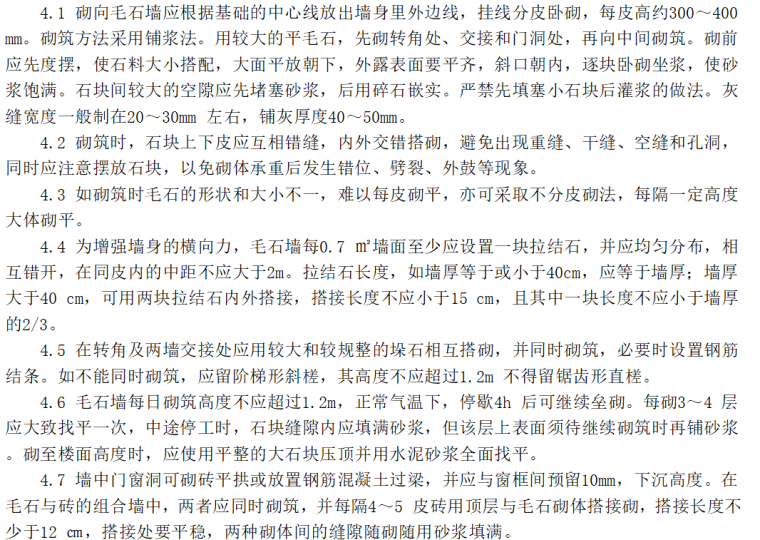 4.1 砌向毛石墙应根据基础的中心线放出墙身里外边线，挂线分皮卧砌，每皮高约300～400 mm。砌筑方法采用铺浆法。用较大的平毛石，先砌转角处、交接和门洞处，再向中间砌筑。砌前应先度摆，使石料大小搭配，大面平放朝下，外露表面要平齐，斜口朝内，逐块卧砌坐浆，使砂浆饱满。石块间较大的空隙应先堵塞砂浆，后用碎石嵌实。严禁先填塞小石块后灌浆的做法。灰缝宽度一般制在20～30mm 左右，铺灰厚度40～50mm。

4.2 砌筑时，石块上下皮应互相错缝，内外交错搭砌，避免出现重缝、干缝、空缝和孔洞，同时应注意摆放石块，以免砌体承重后发生错位、劈裂、外鼓等现象。

4.3 如砌筑时毛石的形状和大小不一，难以每皮砌平，亦可采取不分皮砌法，每隔一定高度大体砌平。

4.4 为增强墙身的横向力，毛石墙每0.7 ㎡墙面至少应设置一块拉结石，并应均匀分布，相互错开，在同皮内的中距不应大于2m。拉结石长度，如墙厚等于或小于40cm，应等于墙厚；墙厚大于40 cm，可用两块拉结石内外搭接，搭接长度不应小于15 cm，且其中一块长度不应小于墙厚的2/3。

4.5 在转角及两墙交接处应用较大和较规整的垛石相互搭砌，并同时砌筑，必要时设置钢筋结条。如不能同时砌筑，应留阶梯形斜槎，其高度不应超过1.2m 不得留锯齿形直槎。

4.6 毛石墙每日砌筑高度不应超过1.2m，正常气温下，停歇4h 后可继续垒砌。每砌3～4 层应大致找平一次，中途停工时，石块缝隙内应填满砂浆，但该层上表面须待继续砌筑时再铺砂浆。砌至楼面高度时，应使用平整的大石块压顶并用水泥砂浆全面找平。

4.7 墙中门窗洞可砌砖平拱或放置钢筋混凝土过梁，并应与窗框间预留10mm，下沉高度。在毛石与砖的组合墙中，两者应同时砌筑，并每隔4～5 皮砖用顶层与毛石砌体搭接砌，搭接长度不少于12 cm，搭接处要平稳，两种砌体间的缝隙随砌随用砂浆填满。